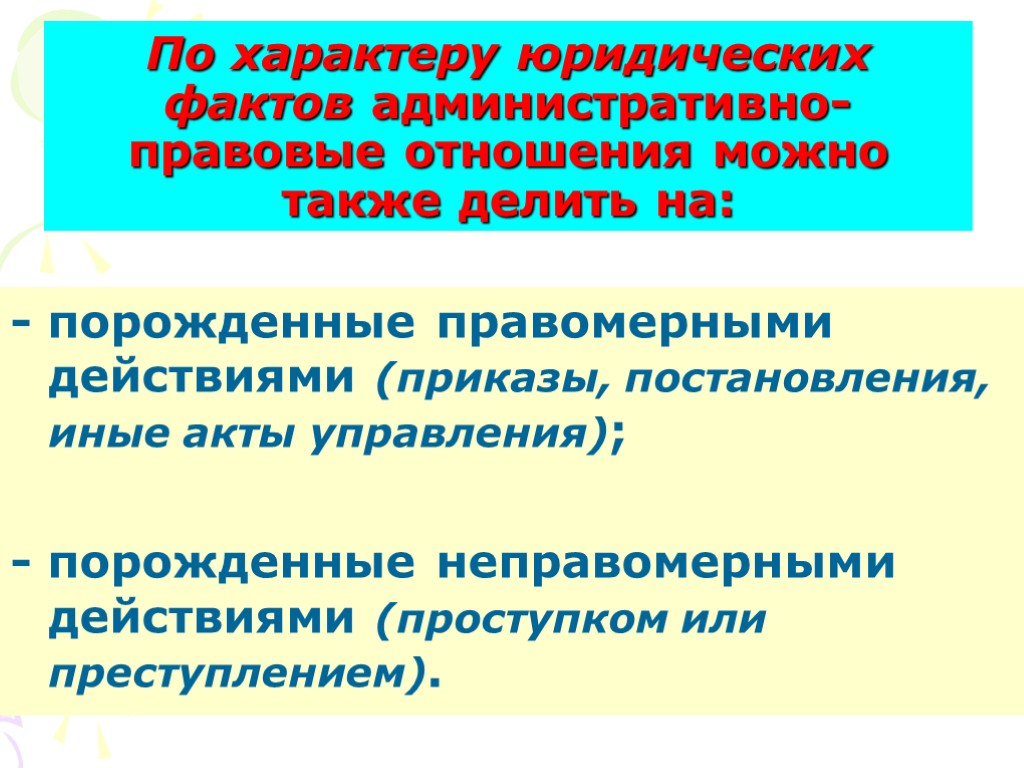 По характеру юридических фактов административно-правовые отношения можно также делить на:

- порожденные правомерными действиями (приказы, постановления, иные акты управления);

- порожденные неправомерными действиями (проступком или преступлением).